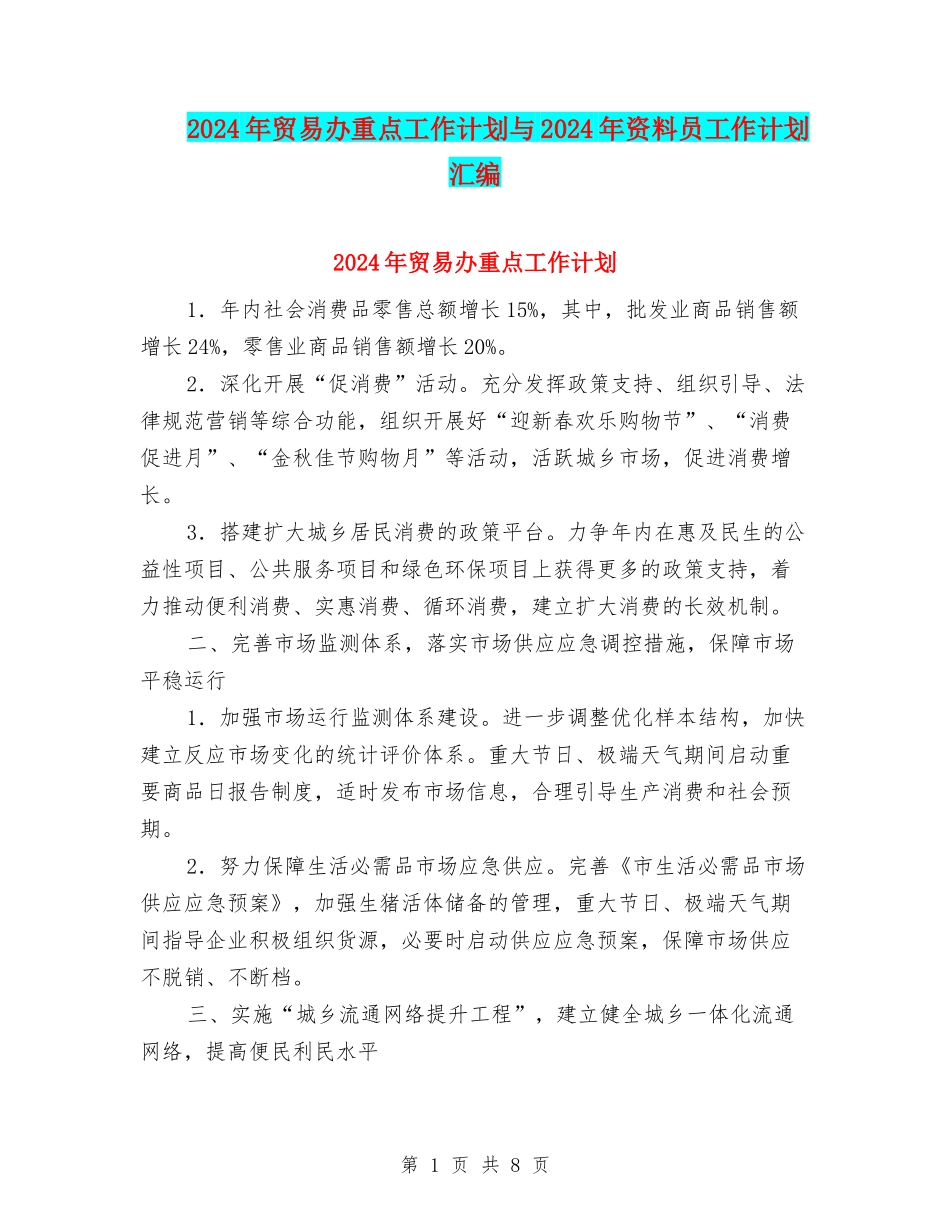 2024年贸易办重点工作计划与2024年资料员工作计划汇编

2024年贸易办重点工作计划

1．年内社会消费品零售总额增长15%，其中，批发业商品销售额增长24%，零售业商品销售额增长20%。

2．深化开展“促消费”活动。充分发挥政策支持、组织引导、法律规范营销等综合功能，组织开展好“迎新春欢乐购物节”、“消费促进月”、“金秋佳节购物月”等活动，活跃城乡市场，促进消费增长。

3．搭建扩大城乡居民消费的政策平台。力争年内在惠及民生的公益性项目、公共服务项目和绿色环保项目上获得更多的政策支持，着力推动便利消费、实惠消费、循环消费，建立扩大消费的长效机制。

二、完善市场监测体系，落实市场供应应急调控措施，保障市场平稳运行

1．加强市场运行监测体系建设。进一步调整优化样本结构，加快建立反应市场变化的统计评价体系。重大节日、极端天气期间启动重要商品日报告制度，适时发布市场信息，合理引导生产消费和社会预期。

2．努力保障生活必需品市场应急供应。完善《市生活必需品市场供应应急预案》，加强生猪活体储备的管理，重大节日、极端天气期间指导企业积极组织货源，必要时启动供应应急预案，保障市场供应不脱销、不断档。

三、实施“城乡流通网络提升工程”，建立健全城乡一体化流通网络，提高便民利民水平

第 1 页 共 8 页